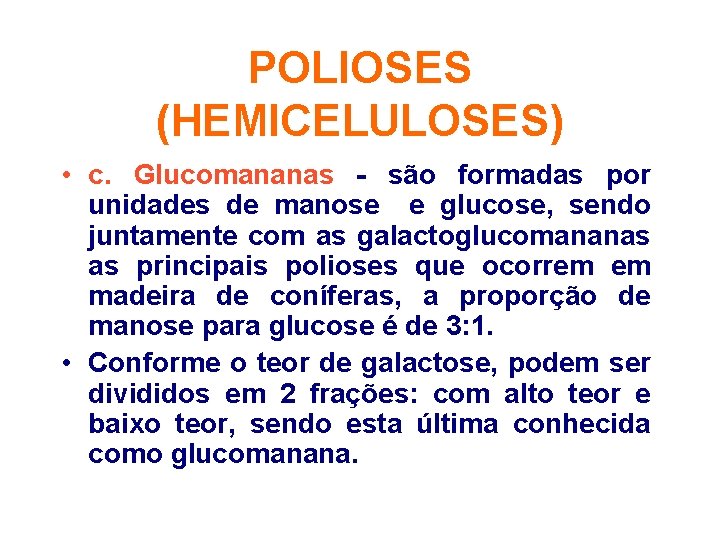 POLIOSES (HEMICELULOSES)

• c. Glucomananas - são formadas por unidades de manose e glucose, sendo juntamente com as galactoglucomananas as principais polioses que ocorrem em madeira de coníferas, a proporção de manose para glucose é de 3:1.

• Conforme o teor de galactose, podem ser divididos em 2 frações: com alto teor e baixo teor, sendo esta última conhecida como glucomanana.